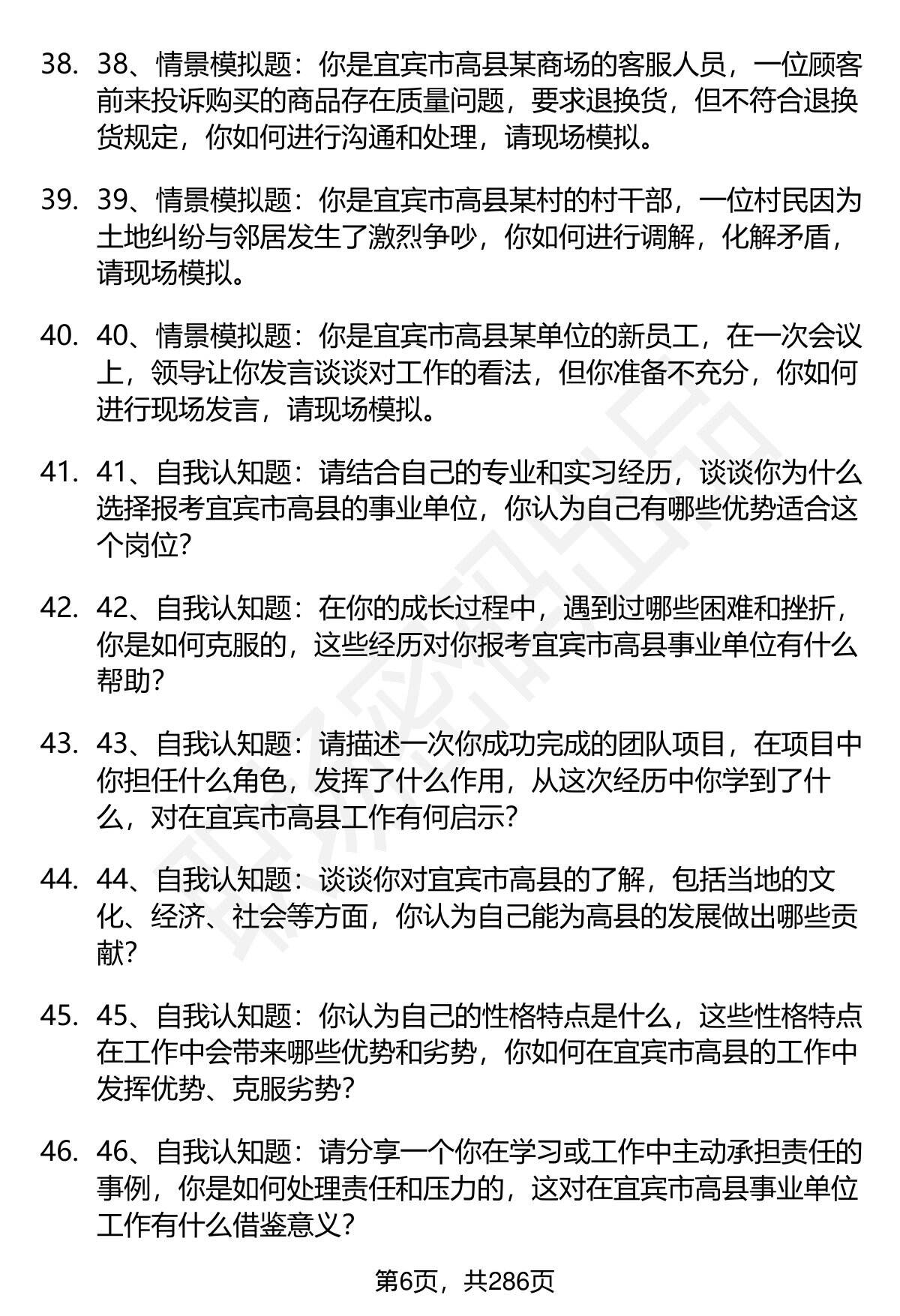 38. 38、情景模拟题：你是宜宾市高县某商场的客服人员，一位顾客前来投诉购买的商品存在质量问题，要求退换货，但不符合退换货规定，你如何进行沟通和处理，请现场模拟。

39. 39、情景模拟题：你是宜宾市高县某村的村干部，一位村民因为土地纠纷与邻居发生了激烈争吵，你如何进行调解，化解矛盾，请现场模拟。

40. 40、情景模拟题：你是宜宾市高县某单位的新员工，在一次会议上，领导让你发言谈谈对工作的看法，但你准备不充分，你如何进行现场发言，请现场模拟。

41. 41、自我认知题：请结合自己的专业和实习经历，谈谈你为什么选择报考宜宾市高县的事业单位，你认为自己有哪些优势适合这个岗位？

42. 42、自我认知题：在你的成长过程中，遇到过哪些困难和挫折，你是如何克服的，这些经历对你报考宜宾市高县事业单位有什么帮助？

43. 43、自我认知题：请描述一次你成功完成的团队项目，在项目中你担任什么角色，发挥了什么作用，从这次经历中你学到了什么，对在宜宾市高县工作有何启示？

44. 44、自我认知题：谈谈你对宜宾市高县的了解，包括当地的文化、经济、社会等方面，你认为自己能为高县的发展做出哪些贡献？

45. 45、自我认知题：你认为自己的性格特点是什么，这些性格特点在工作中会带来哪些优势和劣势，你如何在宜宾市高县的工作中发挥优势、克服劣势？

46. 46、自我认知题：请分享一个你在学习或工作中主动承担责任的事例，你是如何处理责任和压力的，这对在宜宾市高县事业单位工作有什么借鉴意义？

第6页，共286页